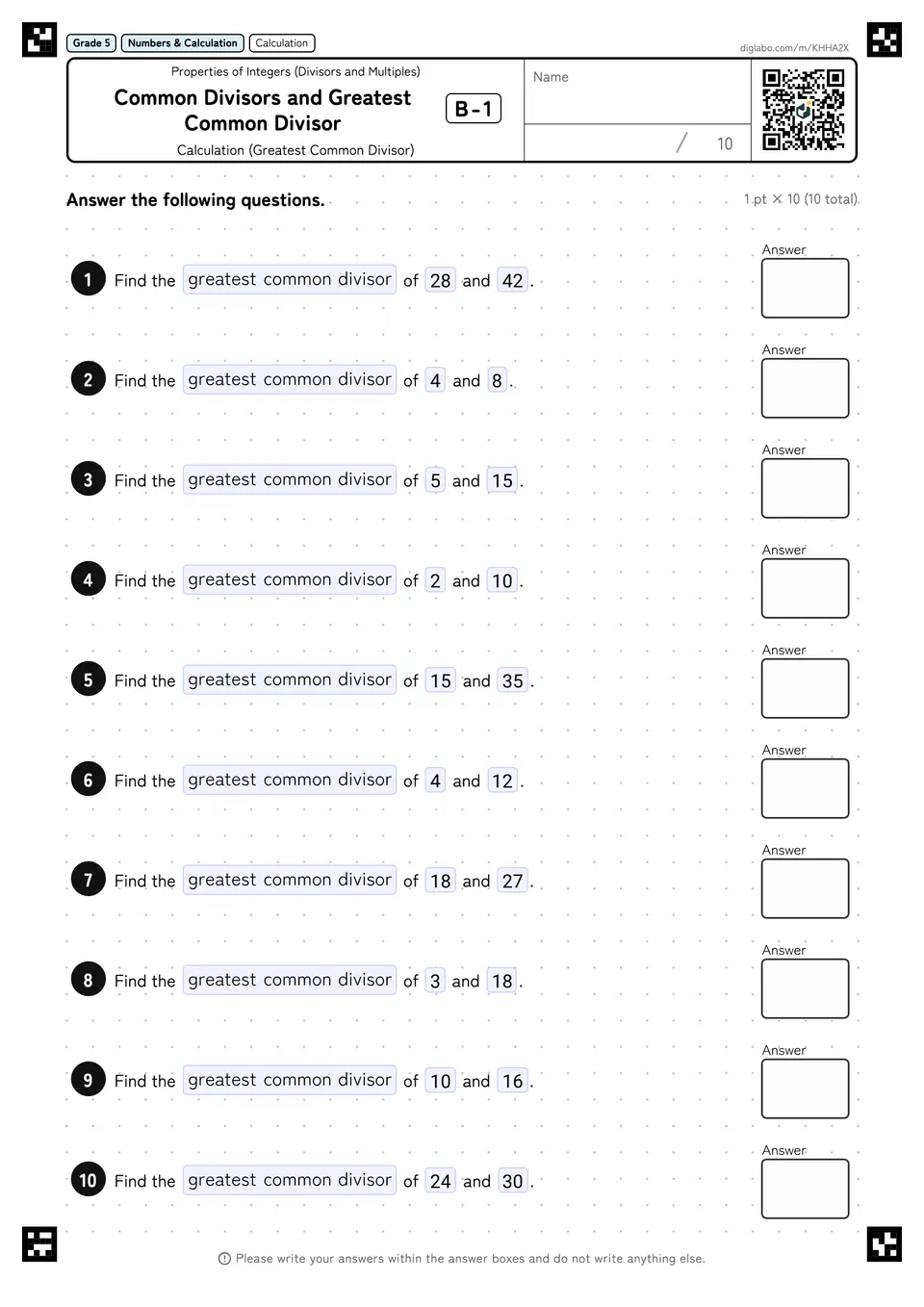 Grade 5 Numbers & Calculation Calculation

diglabo.com/m/KHHA2X

Properties of Integers (Divisors and Multiples)

Common Divisors and Greatest Common Divisor

B-1

Calculation (Greatest Common Divisor)

Name

/ 10

Answer the following questions.

1 pt × 10 (10 total)

1 Find the greatest common divisor of 28 and 42.

Answer

2 Find the greatest common divisor of 4 and 8.

Answer

3 Find the greatest common divisor of 5 and 15.

Answer

4 Find the greatest common divisor of 2 and 10.

Answer

5 Find the greatest common divisor of 15 and 35.

Answer

6 Find the greatest common divisor of 4 and 12.

Answer

7 Find the greatest common divisor of 18 and 27.

Answer

8 Find the greatest common divisor of 3 and 18.

Answer

9 Find the greatest common divisor of 10 and 16.

Answer

10 Find the greatest common divisor of 24 and 30.

Answer

Please write your answers within the answer boxes and do not write anything else.